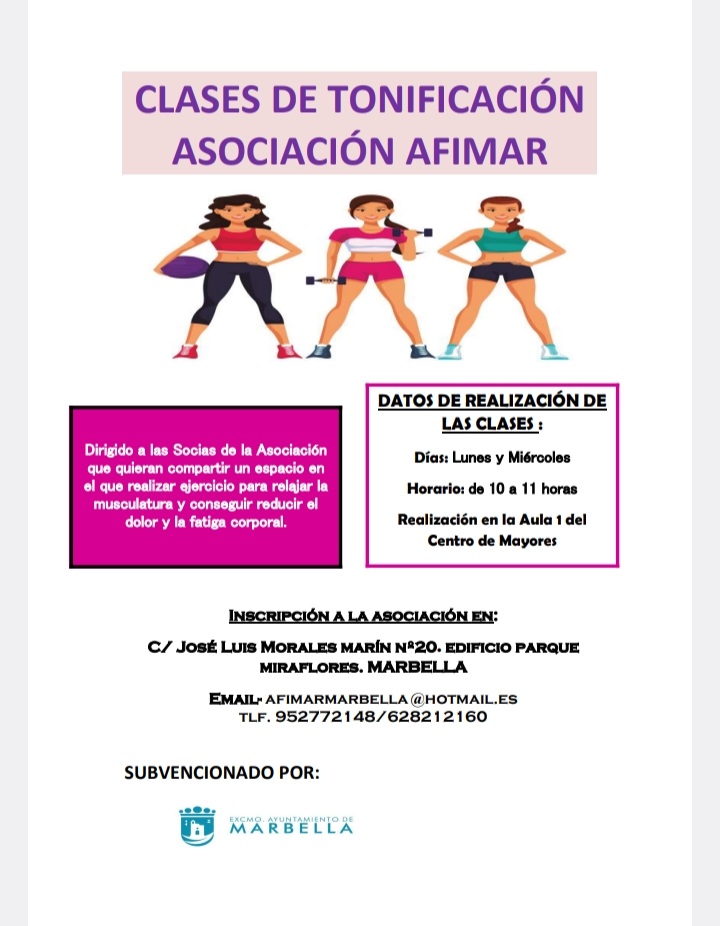 CLASES DE TONIFICACIÓN
ASOCIACIÓN AFIMAR

Dirigido a las Socias de la Asociación que quieran compartir un espacio en el que realizar ejercicio para relajar la musculatura y conseguir reducir el dolor y la fatiga corporal.

DATOS DE REALIZACIÓN DE LAS CLASES :

Días: Lunes y Miércoles

Horario: de 10 a 11 horas

Realización en la Aula 1 del Centro de Mayores

INSCRIPCIÓN A LA ASOCIACIÓN EN:

C/ JOSÉ LUIS MORALES MARÍN Nº20. EDIFICIO PARQUE MIRAFLORES. MARBELLA

EMAIL: AFIMARMARBELLA@HOTMAIL.ES
TLF. 952772148/628212160

SUBVENCIONADO POR:

EXCMO. AYUNTAMIENTO DE
MARBELLA